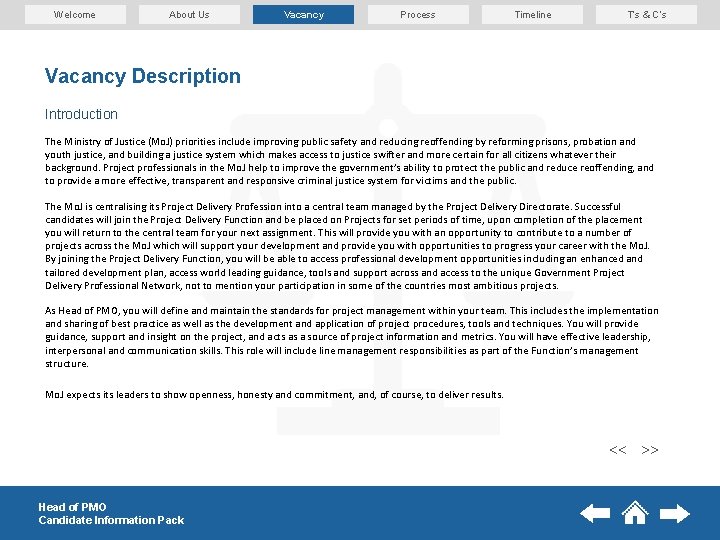 Welcome About Us Vacancy Process Timeline Ts & C's

Vacancy Description

Introduction

The Ministry of Justice (MoJ) priorities include improving public safety and reducing reoffending by reforming prisons, probation and youth justice, and building a justice system which makes access to justice swifter and more certain for all citizens whatever their background. Project professionals in the MoJ help to improve the government's ability to protect the public and reduce reoffending, and to provide a more effective, transparent and responsive criminal justice system for victims and the public.

The MoJ is centralising its Project Delivery Profession into a central team managed by the Project Delivery Directorate. Successful candidates will join the Project Delivery Function and be placed on Projects for set periods of time, upon completion of the placement you will return to the central team for your next assignment. This will provide you with an opportunity to contribute to a number of projects across the MoJ which will support your development and provide you with opportunities to progress your career with the MoJ. By joining the Project Delivery Function, you will be able to access professional development opportunities including an enhanced and tailored development plan, access world leading guidance, tools and support across and access to the unique Government Project Delivery Professional Network, not to mention your participation in some of the countries most ambitious projects.

As Head of PMO, you will define and maintain the standards for project management within your team. This includes the implementation and sharing of best practice as well as the development and application of project procedures, tools and techniques. You will provide guidance, support and insight on the project, and acts as a source of project information and metrics. You will have effective leadership, interpersonal and communication skills. This role will include line management responsibilities as part of the Function's management structure.

MoJ expects its leaders to show openness, honesty and commitment, and, of course, to deliver results.

<< >>

Head of PMO
Candidate Information Pack